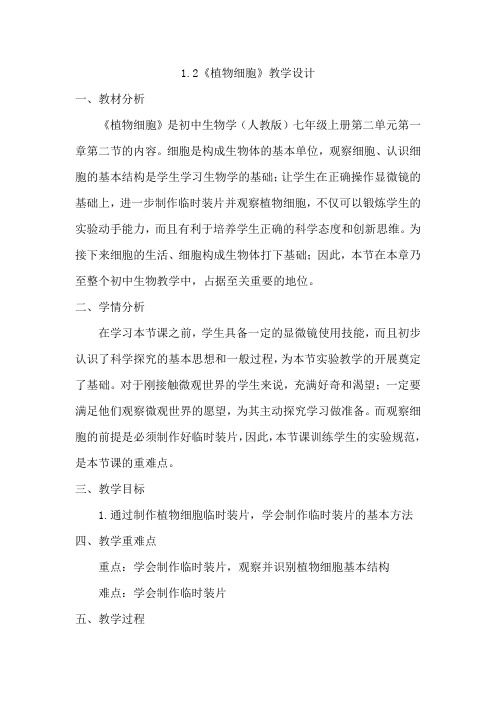 1.2《植物细胞》教学设计

一、教材分析

《植物细胞》是初中生物学（人教版）七年级上册第二单元第一章第二节的内容。细胞是构成生物体的基本单位，观察细胞、认识细胞的基本结构是学生学习生物学的基础；让学生在正确操作显微镜的基础上，进一步制作临时装片并观察植物细胞，不仅可以锻炼学生的实验动手能力，而且有利于培养学生正确的科学态度和创新思维。为接下来细胞的生活、细胞构成生物体打下基础；因此，本节在本章乃至整个初中生物教学中，占据至关重要的地位。

二、学情分析

在学习本节课之前，学生具备一定的显微镜使用技能，而且初步认识了科学探究的基本思想和一般过程，为本节实验教学的开展奠定了基础。对于刚接触微观世界的学生来说，充满好奇和渴望；一定要满足他们观察微观世界的愿望，为其主动探究学习做准备。而观察细胞的前提是必须制作好临时装片，因此，本节课训练学生的实验规范，是本节课的重难点。

三、教学目标

1.通过制作植物细胞临时装片，学会制作临时装片的基本方法

四、教学重难点

重点：学会制作临时装片，观察并识别植物细胞基本结构

难点：学会制作临时装片

五、教学过程